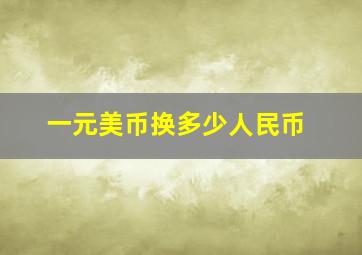 一元美币换多少人民币